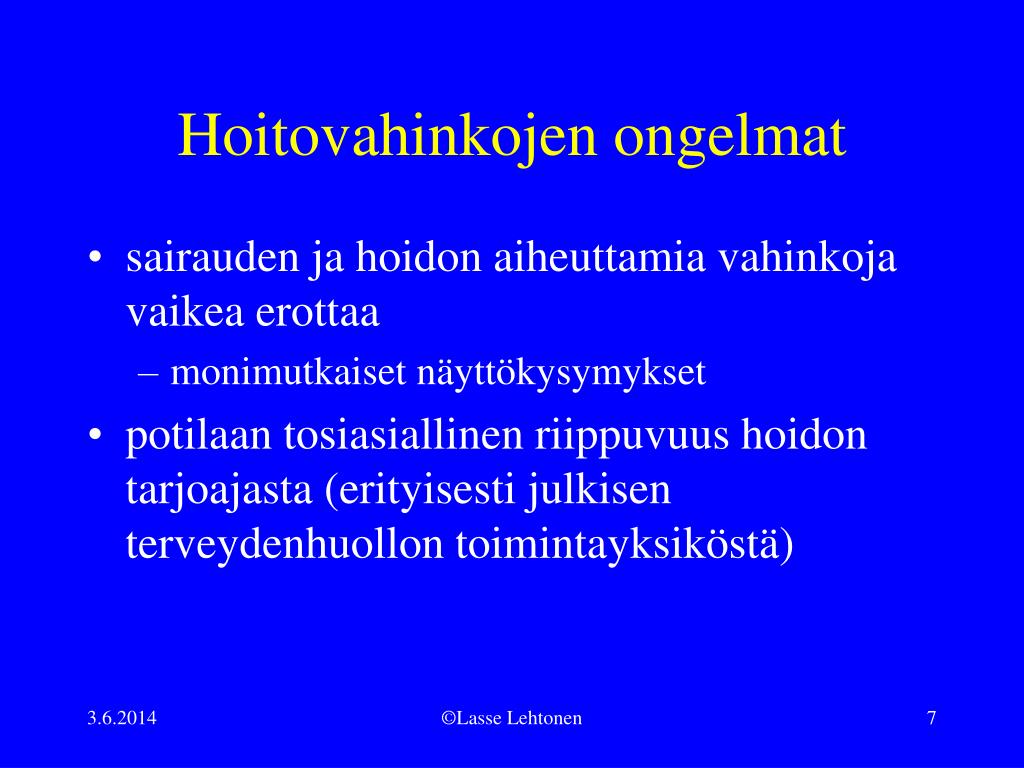 Hoitovahinkojen ongelmat

• sairauden ja hoidon aiheuttamia vahinkoja vaikea erottaa
– monimutkaiset näyttökysymykset

• potilaan tosiasiallinen riippuvuus hoidon tarjoajasta (erityisesti julkisen terveydenhuollon toimintayksiköstä)

3.6.2014

©Lasse Lehtonen

7